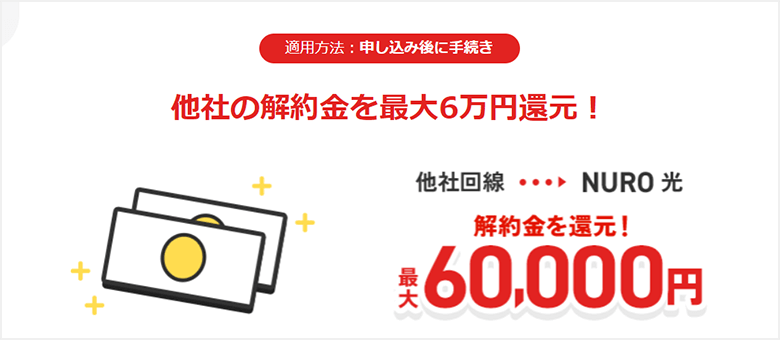 適用方法：申し込み後に手続き

他社の解約金を最大6万円還元！

他社回線 NURO 光

解約金を還元！

最大 60,000円